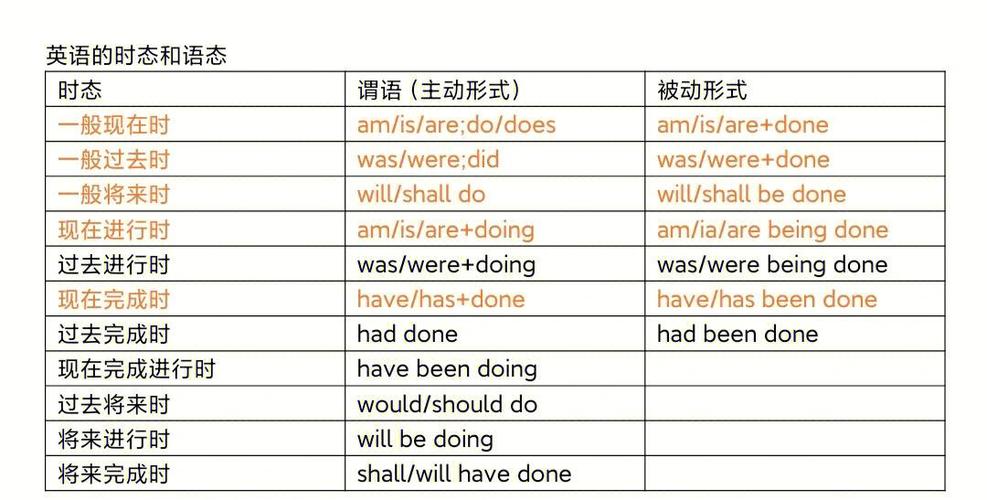 英语的时态和语态

| 时态 | 谓语（主动形式） | 被动形式 |
|---|---|---|
| 一般现在时 | am/is/are;do/does | am/is/are+done |
| 一般过去时 | was/were;did | was/were+done |
| 一般将来时 | will/shall do | will/shall be done |
| 现在进行时 | am/is/are+doing | am/ia/are being done |
| 过去进行时 | was/were+doing | was/were being done |
| 现在完成时 | have/has+done | have/has been done |
| 过去完成时 | had done | had been done |
| 现在完成进行时 | have been doing | |
| 过去将来时 | would/should do | |
| 将来进行时 | will be doing | |
| 将来完成时 | shall/will have done | |